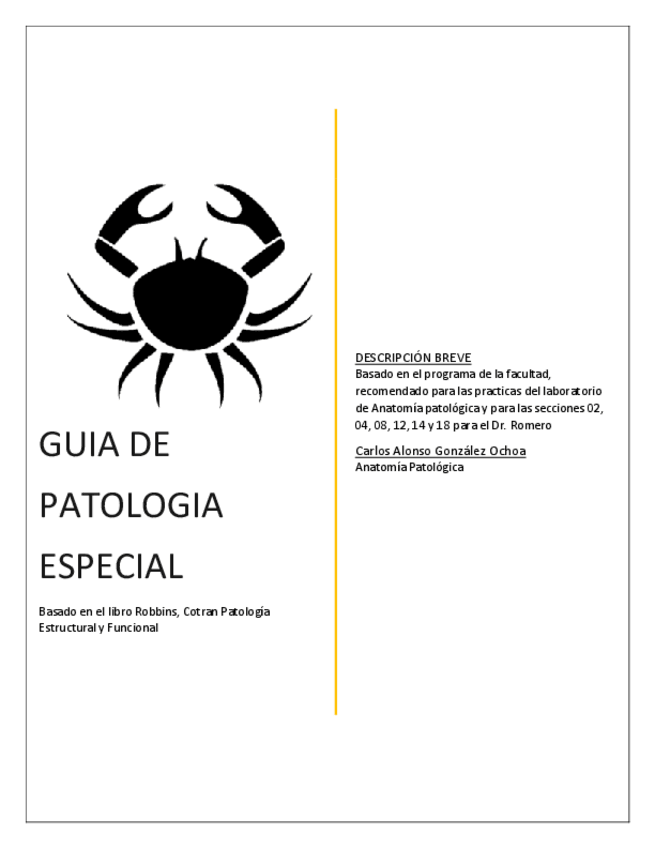 GUIA DE PATOLOGIA ESPECIAL

Basado en el libro Robbins, Cotran Patología Estructural y Funcional

DESCRIPCIÓN BREVE
Basado en el programa de la facultad, recomendado para las practicas del laboratorio de Anatomía patológica y para las secciones 02, 04, 08, 12, 14 y 18 para el Dr. Romero

Carlos Alonso González Ochoa
Anatomía Patológica